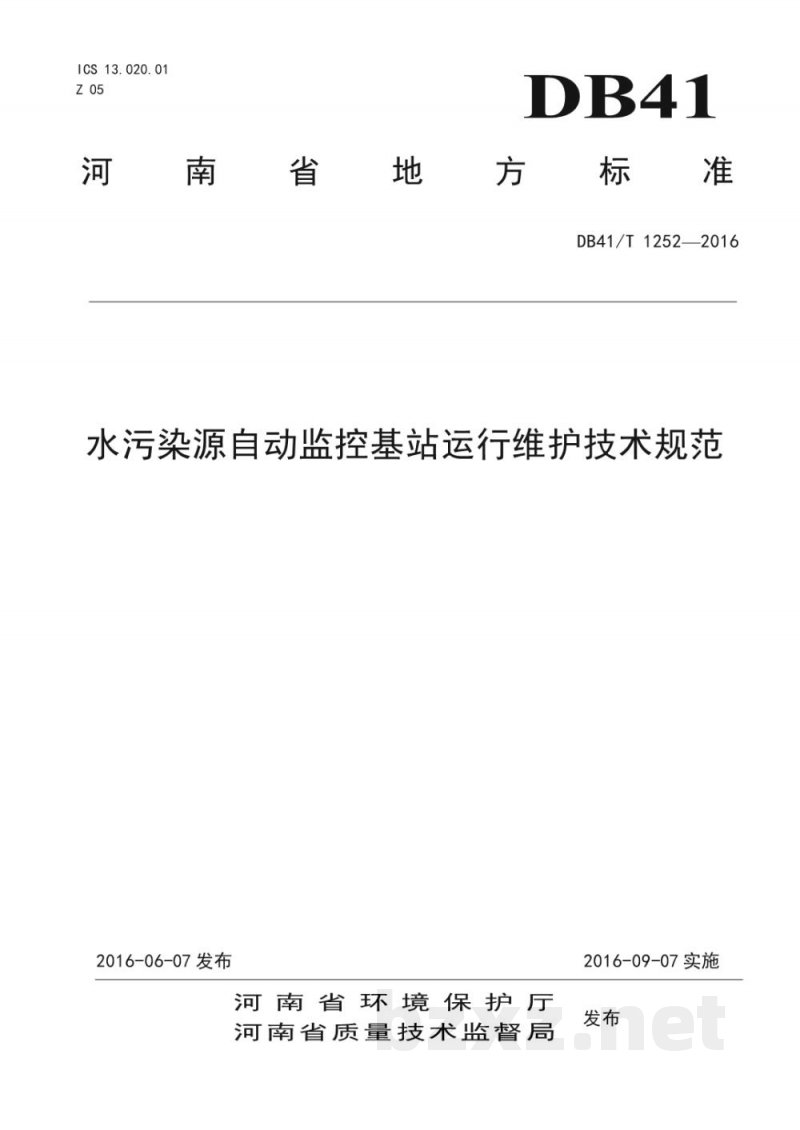 ICS 13.020.01
Z 05

DB41

河南省地方标准

DB41/T 1252—2016

水污染源自动监控基站运行维护技术规范

2016-06-07 发布

2016-09-07 实施

河南省环境保护厅
河南省质量技术监督局
发布

bzxz.net